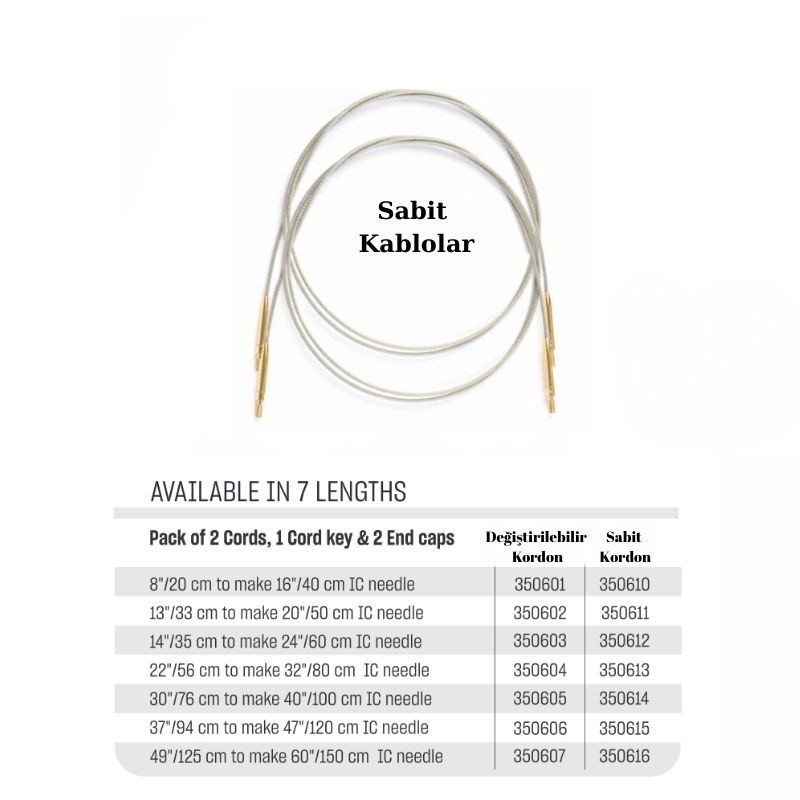 Sabit
Kablolar

AVAILABLE IN 7 LENGTHS

| Pack of 2 Cords, 1 Cord key & 2 End caps | Değiştirilebilir Kordon | Sabit Kordon |
|---|---|---|
| 8"/20 cm to make 16"/40 cm IC needle | 350601 | 350610 |
| 13"/33 cm to make 20"/50 cm IC needle | 350602 | 350611 |
| 14"/35 cm to make 24"/60 cm IC needle | 350603 | 350612 |
| 22"/56 cm to make 32"/80 cm IC needle | 350604 | 350613 |
| 30"/76 cm to make 40"/100 cm IC needle | 350605 | 350614 |
| 37"/94 cm to make 47"/120 cm IC needle | 350606 | 350615 |
| 49"/125 cm to make 60"/150 cm IC needle | 350607 | 350616 |